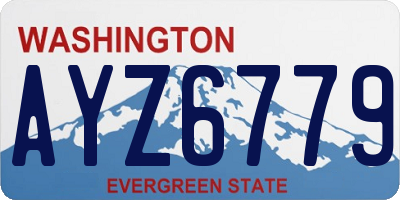 WASHINGTON

AYZ6779

EVERGREEN STATE